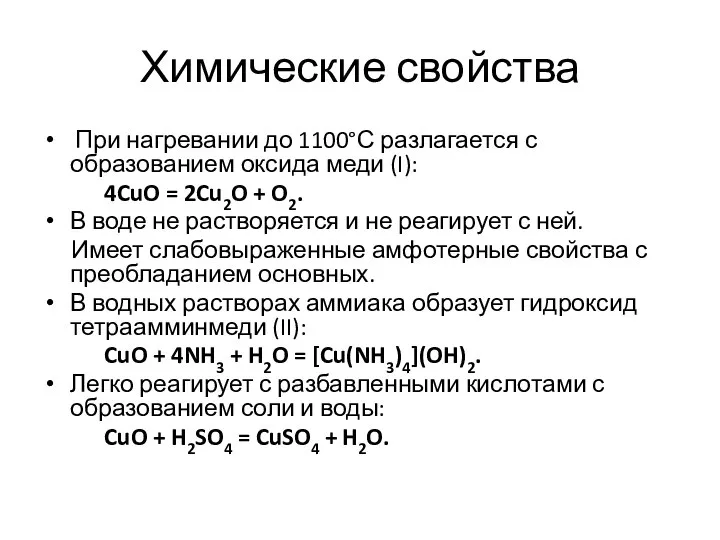 Химические свойства

• При нагревании до 1100°С разлагается с образованием оксида меди (I):

$4CuO = 2Cu_2O + O_2$.

• В воде не растворяется и не реагирует с ней.

Имеет слабовыраженные амфотерные свойства с преобладанием основных.

• В водных растворах аммиака образует гидроксид тетраамминмеди (II):

$CuO + 4NH_3 + H_2O = [Cu(NH_3)_4](OH)_2$.

• Легко реагирует с разбавленными кислотами с образованием соли и воды:

$CuO + H_2SO_4 = CuSO_4 + H_2O$.